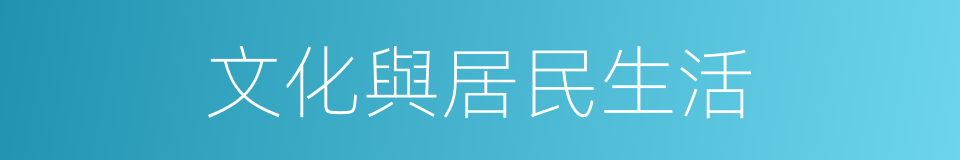 文化與居民生活